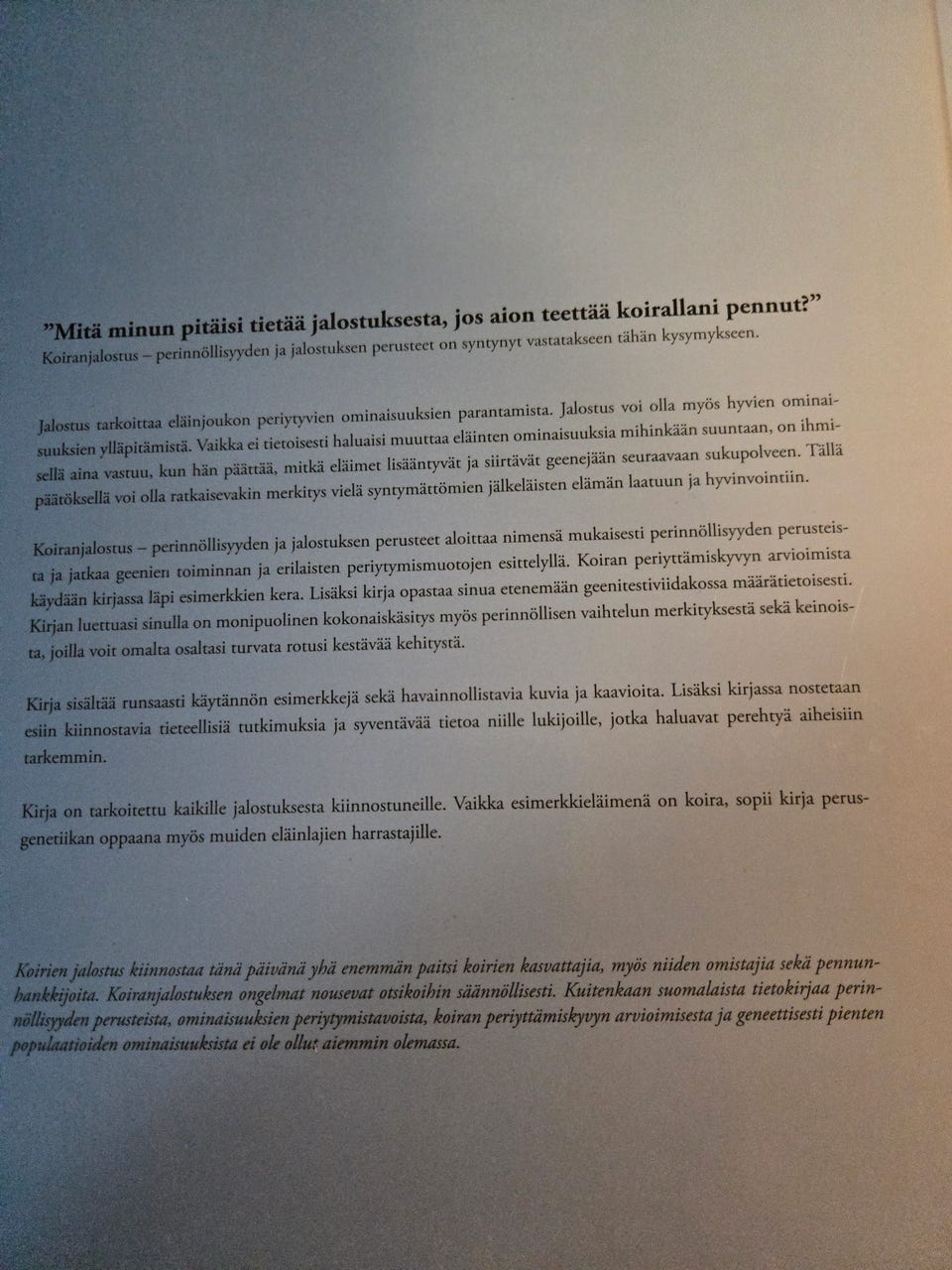 ”Mitä minun pitäisi tietää jalostuksesta, jos aion teettää koirallani pennut?”
Koiranjalostus – perinnöllisyyden ja jalostuksen perusteet on syntynyt vastatakseen tähän kysymykseen.

Jalostus tarkoittaa eläinjoukon periytyvien ominaisuuksien parantamista. Jalostus voi olla myös hyvien ominaisuuksien ylläpitämistä. Vaikka ei tietoisesti haluaisi muuttaa eläinten ominaisuuksia mihinkään suuntaan, on ihmisellä aina vastuu, kun hän päättää, mitkä eläimet lisääntyvät ja siirtävät geenejään seuraavaan sukupolveen. Tällä päätöksellä voi olla ratkaisevakin merkitys vielä syntymättömien jälkeläisten elämän laatuun ja hyvinvointiin.

Koiranjalostus – perinnöllisyyden ja jalostuksen perusteet aloittaa nimensä mukaisesti perinnöllisyyden perusteista ja jatkaa geenien toiminnan ja erilaisten periytymismuotojen esittelyllä. Koiran periyttämiskyvyn arvioimista käydään kirjassa läpi esimerkkien kera. Lisäksi kirja opastaa sinua etenemään geenitestiviidakossa määrätietoisesti. Kirjan luettuasi sinulla on monipuolinen kokonaiskäsitys myös perinnöllisen vaihtelun merkityksestä sekä keinoista, joilla voit omalta osaltasi turvata rotusi kestävää kehitystä.

Kirja sisältää runsaasti käytännön esimerkkejä sekä havainnollistavia kuvia ja kaavioita. Lisäksi kirjassa nostetaan esiin kiinnostavia tieteellisiä tutkimuksia ja syventävää tietoa niille lukijoille, jotka haluavat perehtyä aiheisiin tarkemmin.

Kirja on tarkoitettu kaikille jalostuksesta kiinnostuneille. Vaikka esimerkkieläimenä on koira, sopii kirja perusgenetiikan oppaana myös muiden eläinlajien harrastajille.

Koirien jalostus kiinnostaa tänä päivänä yhä enemmän paitsi koirien kasvattajia, myös niiden omistajia sekä pennunhankkijoita. Koiranjalostuksen ongelmat nousevat otsikoihin säännöllisesti. Kuitenkaan suomalaista tietokirjaa perinnöllisyyden perusteista, ominaisuuksien periytymistavoista, koiran periyttämiskyvyn arvioimisesta ja geneettisesti pienten populaatioiden ominaisuuksista ei ole ollut aiemmin olemassa.